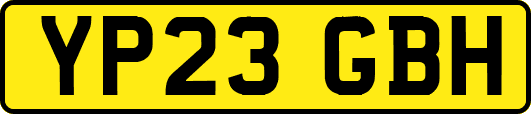 YP23 GBH